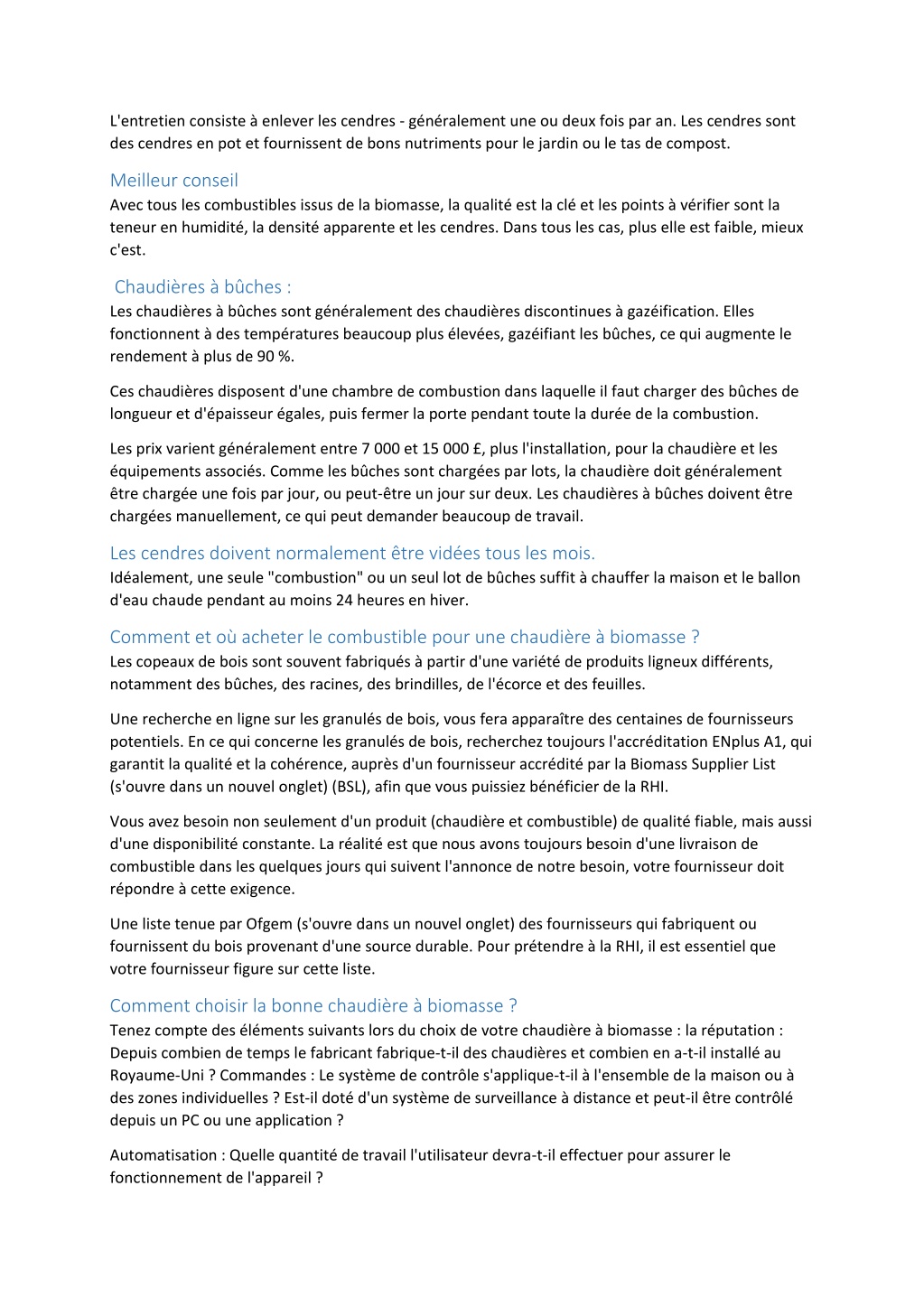 L'entretien consiste à enlever les cendres - généralement une ou deux fois par an. Les cendres sont des cendres en pot et fournissent de bons nutriments pour le jardin ou le tas de compost.

Meilleur conseil
Avec tous les combustibles issus de la biomasse, la qualité est la clé et les points à vérifier sont la teneur en humidité, la densité apparente et les cendres. Dans tous les cas, plus elle est faible, mieux c'est.

Chaudières à bûches :
Les chaudières à bûches sont généralement des chaudières discontinues à gazéification. Elles fonctionnent à des températures beaucoup plus élevées, gazéifiant les bûches, ce qui augmente le rendement à plus de 90 %.

Ces chaudières disposent d'une chambre de combustion dans laquelle il faut charger des bûches de longueur et d'épaisseur égales, puis fermer la porte pendant toute la durée de la combustion.

Les prix varient généralement entre 7 000 et 15 000 £, plus l'installation, pour la chaudière et les équipements associés. Comme les bûches sont chargées par lots, la chaudière doit généralement être chargée une fois par jour, ou peut-être un jour sur deux. Les chaudières à bûches doivent être chargées manuellement, ce qui peut demander beaucoup de travail.

Les cendres doivent normalement être vidées tous les mois.
Idéalement, une seule "combustion" ou un seul lot de bûches suffit à chauffer la maison et le ballon d'eau chaude pendant au moins 24 heures en hiver.

Comment et où acheter le combustible pour une chaudière à biomasse ?
Les copeaux de bois sont souvent fabriqués à partir d'une variété de produits ligneux différents, notamment des bûches, des racines, des brindilles, de l'écorce et des feuilles.

Une recherche en ligne sur les granulés de bois, vous fera apparaître des centaines de fournisseurs potentiels. En ce qui concerne les granulés de bois, recherchez toujours l'accréditation ENplus A1, qui garantit la qualité et la cohérence, auprès d'un fournisseur accrédité par la Biomass Supplier List (s'ouvre dans un nouvel onglet) (BSL), afin que vous puissiez bénéficier de la RHI.

Vous avez besoin non seulement d'un produit (chaudière et combustible) de qualité fiable, mais aussi d'une disponibilité constante. La réalité est que nous avons toujours besoin d'une livraison de combustible dans les quelques jours qui suivent l'annonce de notre besoin, votre fournisseur doit répondre à cette exigence.

Une liste tenue par Ofgem (s'ouvre dans un nouvel onglet) des fournisseurs qui fabriquent ou fournissent du bois provenant d'une source durable. Pour prétendre à la RHI, il est essentiel que votre fournisseur figure sur cette liste.

Comment choisir la bonne chaudière à biomasse ?
Tenez compte des éléments suivants lors du choix de votre chaudière à biomasse : la réputation : Depuis combien de temps le fabricant fabrique-t-il des chaudières et combien en a-t-il installé au Royaume-Uni ? Commandes : Le système de contrôle s'applique-t-il à l'ensemble de la maison ou à des zones individuelles ? Est-il doté d'un système de surveillance à distance et peut-il être contrôlé depuis un PC ou une application ?

Automatisation : Quelle quantité de travail l'utilisateur devra-t-il effectuer pour assurer le fonctionnement de l'appareil ?